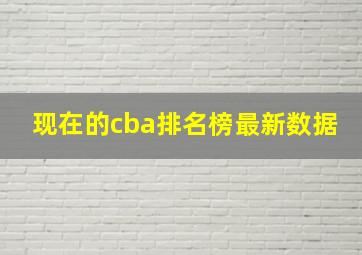 现在的cba排名榜最新数据